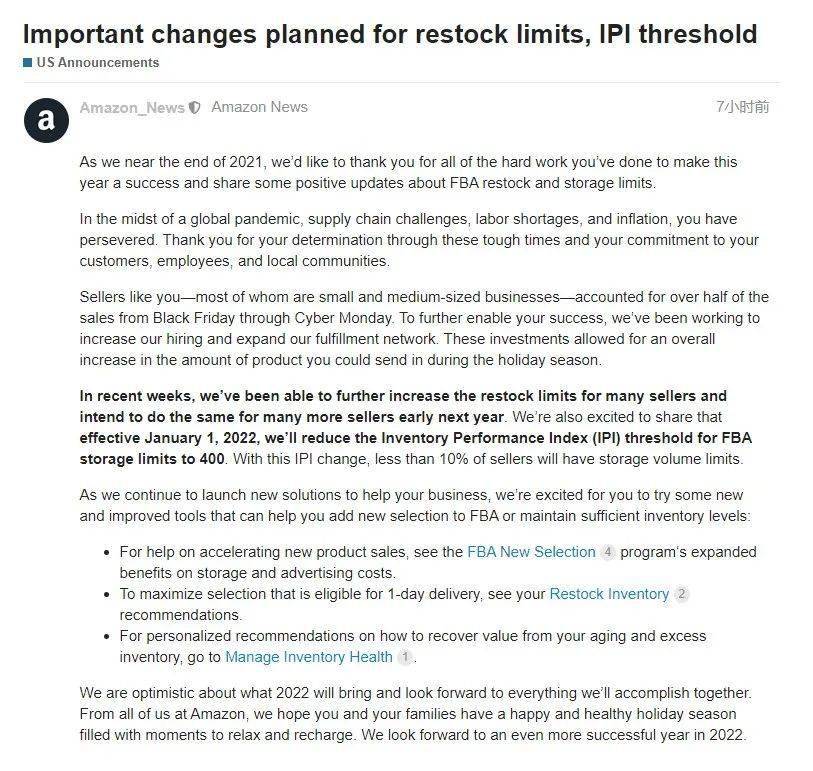 Important changes planned for restock limits, IPI threshold

US Announcements

a

Amazon_News Amazon News 7小时前

As we near the end of 2021, we'd like to thank you for all of the hard work you've done to make this year a success and share some positive updates about FBA restock and storage limits.

In the midst of a global pandemic, supply chain challenges, labor shortages, and inflation, you have persevered. Thank you for your determination through these tough times and your commitment to your customers, employees, and local communities.

Sellers like you—most of whom are small and medium-sized businesses—accounted for over half of the sales from Black Friday through Cyber Monday. To further enable your success, we've been working to increase our hiring and expand our fulfillment network. These investments allowed for an overall increase in the amount of product you could send in during the holiday season.

In recent weeks, we've been able to further increase the restock limits for many sellers and intend to do the same for many more sellers early next year. We're also excited to share that effective January 1, 2022, we'll reduce the Inventory Performance Index (IPI) threshold for FBA storage limits to 400. With this IPI change, less than 10% of sellers will have storage volume limits.

As we continue to launch new solutions to help your business, we're excited for you to try some new and improved tools that can help you add new selection to FBA or maintain sufficient inventory levels:

• For help on accelerating new product sales, see the FBA New Selection 4 program's expanded benefits on storage and advertising costs.
• To maximize selection that is eligible for 1-day delivery, see your Restock Inventory 2 recommendations.
• For personalized recommendations on how to recover value from your aging and excess inventory, go to Manage Inventory Health 1.

We are optimistic about what 2022 will bring and look forward to everything we'll accomplish together. From all of us at Amazon, we hope you and your families have a happy and healthy holiday season filled with moments to relax and recharge. We look forward to an even more successful year in 2022.